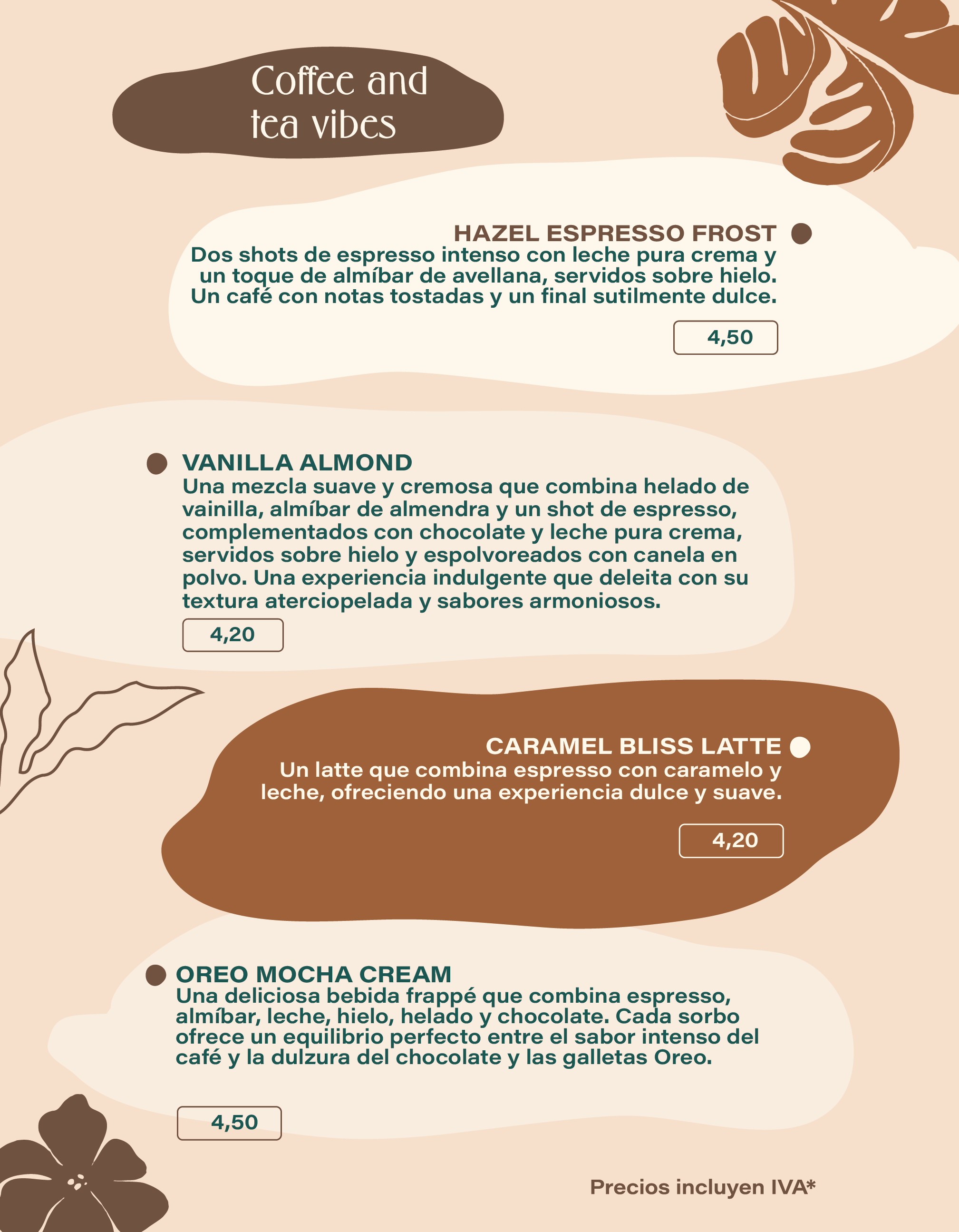 Coffee and tea vibes

HAZEL ESPRESSO FROST
Dos shots de espresso intenso con leche pura crema y un toque de almíbar de avellana, servidos sobre hielo. Un café con notas tostadas y un final sutilmente dulce.

4,50

VANILLA ALMOND
Una mezcla suave y cremosa que combina helado de vainilla, almíbar de almendra y un shot de espresso, complementados con chocolate y leche pura crema, servidos sobre hielo y espolvoreados con canela en polvo. Una experiencia indulgente que deleita con su textura aterciopelada y sabores armoniosos.

4,20

CARAMEL BLISS LATTE
Un latte que combina espresso con caramelo y leche, ofreciendo una experiencia dulce y suave.

4,20

OREO MOCHA CREAM
Una deliciosa bebida frappé que combina espresso, almíbar, leche, hielo, helado y chocolate. Cada sorbo ofrece un equilibrio perfecto entre el sabor intenso del café y la dulzura del chocolate y las galletas Oreo.

4,50

Precios incluyen IVA*